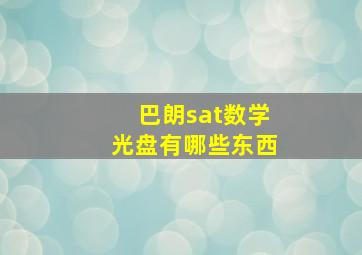 巴朗sat数学
光盘有哪些东西